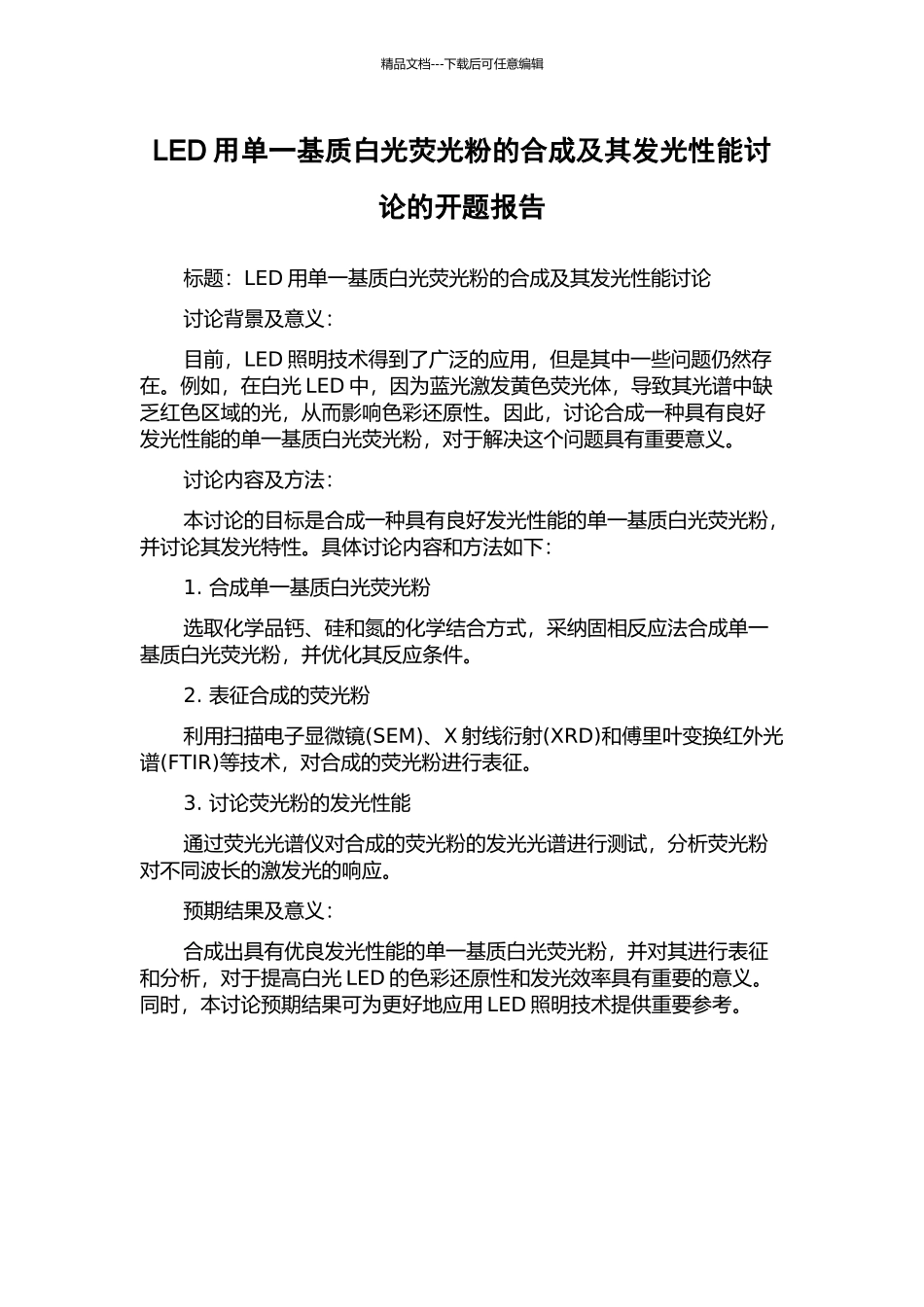 精品文档---下载后可任意编辑

LED 用单一基质白光荧光粉的合成及其发光性能讨论的开题报告

标题：LED 用单一基质白光荧光粉的合成及其发光性能讨论

讨论背景及意义：

目前，LED 照明技术得到了广泛的应用，但是其中一些问题仍然存在。例如，在白光 LED 中，因为蓝光激发黄色荧光体，导致其光谱中缺乏红色区域的光，从而影响色彩还原性。因此，讨论合成一种具有良好发光性能的单一基质白光荧光粉，对于解决这个问题具有重要意义。

讨论内容及方法：

本讨论的目标是合成一种具有良好发光性能的单一基质白光荧光粉，并讨论其发光特性。具体讨论内容和方法如下：

1. 合成单一基质白光荧光粉

选取化学品钙、硅和氮的化学结合方式，采纳固相反应法合成单一基质白光荧光粉，并优化其反应条件。

2. 表征合成的荧光粉

利用扫描电子显微镜(SEM)、X 射线衍射(XRD)和傅里叶变换红外光谱(FTIR)等技术，对合成的荧光粉进行表征。

3. 讨论荧光粉的发光性能

通过荧光光谱仪对合成的荧光粉的发光光谱进行测试，分析荧光粉对不同波长的激发光的响应。

预期结果及意义：

合成出具有优良发光性能的单一基质白光荧光粉，并对其进行表征和分析，对于提高白光 LED 的色彩还原性和发光效率具有重要的意义。同时，本讨论预期结果可为更好地应用 LED 照明技术提供重要参考。